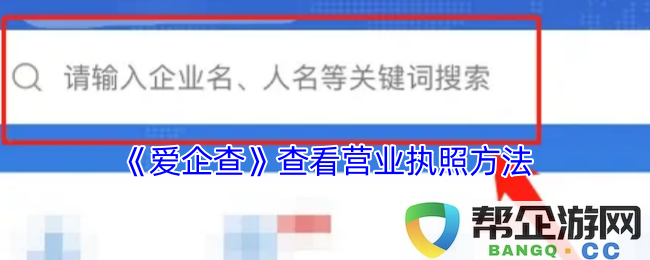 请输入企业名、人名等关键词搜索

《爱企查》查看营业执照方法

帮企游网
BANGQ · CC